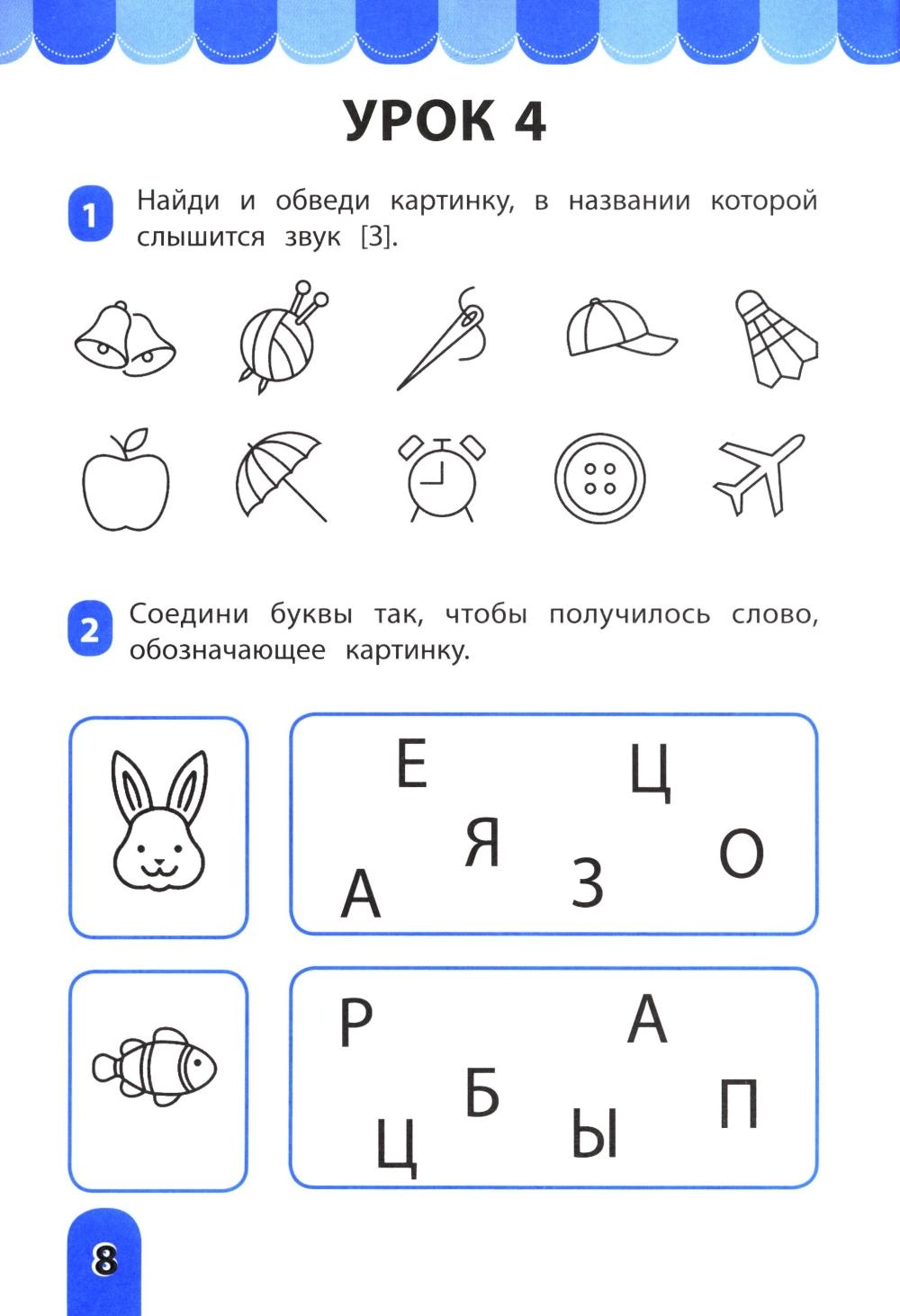 УРОК 4

1 Найди и обведи картинку, в названии которой слышится звук [З].

2 Соедини буквы так, чтобы получилось слово, обозначающее картинку.

Е Ц Я О А З

Р А Б П Ц Ы

8